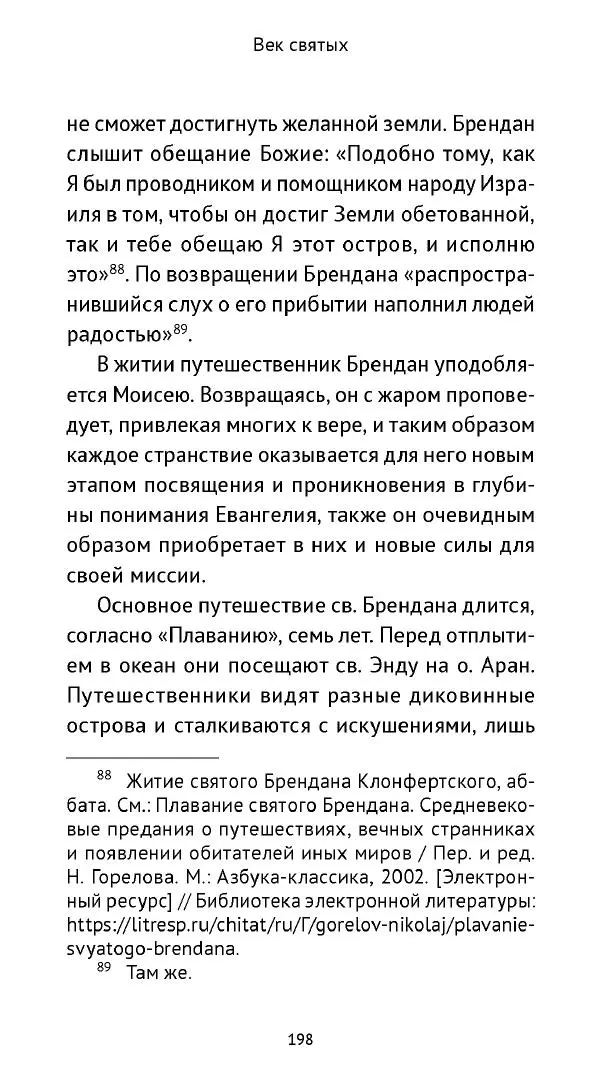 Век святых

не сможет достигнуть желанной земли. Брендан слышит обещание Божие: «Подобно тому, как Я был проводником и помощником народу Израиля в том, чтобы он достиг Земли обетованной, так и тебе обещаю Я этот остров, и исполню это»$^{88}$. По возвращении Брендана «распространившийся слух о его прибытии наполнил людей радостью»$^{89}$.

В житии путешественник Брендан уподобляется Моисею. Возвращаясь, он с жаром проповедует, привлекая многих к вере, и таким образом каждое странствие оказывается для него новым этапом посвящения и проникновения в глубины понимания Евангелия, также он очевидным образом приобретает в них и новые силы для своей миссии.

Основное путешествие св. Брендана длится, согласно «Плаванию», семь лет. Перед отплытием в океан они посещают св. Энду на о. Аран. Путешественники видят разные диковинные острова и сталкиваются с искушениями, лишь

$^{88}$ Житие святого Брендана Клонфертского, аббата. См.: Плавание святого Брендана. Средневековые предания о путешествиях, вечных странниках и появлении обитателей иных миров / Пер. и ред. Н. Горелова. М.: Азбука-классика, 2002. [Электронный ресурс] // Библиотека электронной литературы: https://litresp.ru/chitat/ru/Г/gorelov-nikolaj/plavanie-svyatogo-brendana.

$^{89}$ Там же.

198